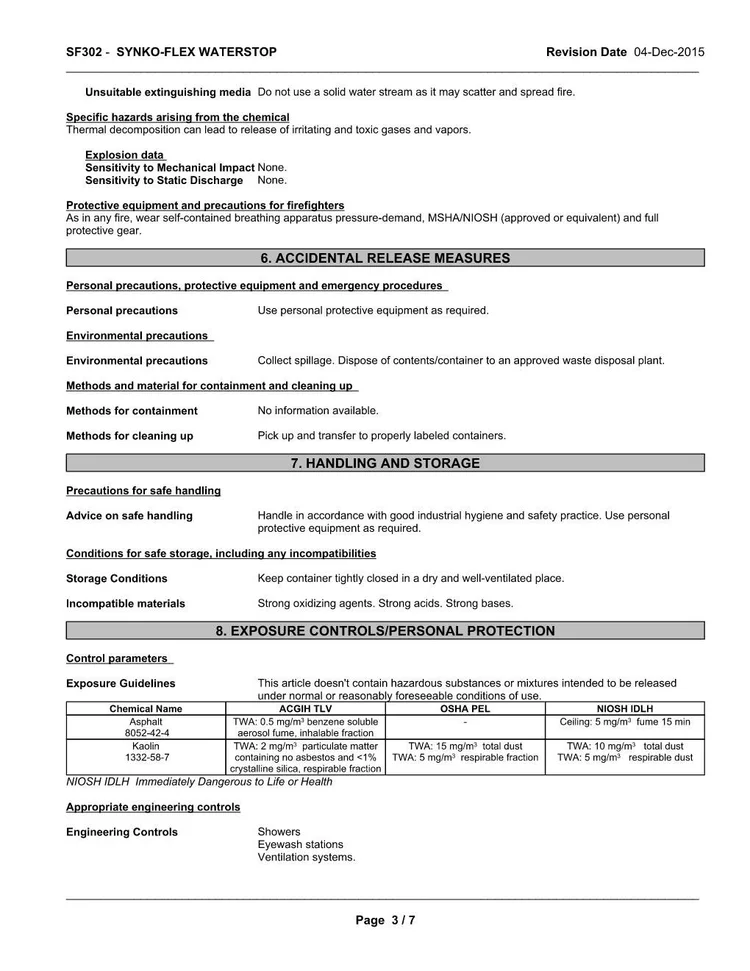 SF302 - SYNKO-FLEX WATERSTOP

Revision Date 04-Dec-2015

Unsuitable extinguishing media Do not use a solid water stream as it may scatter and spread fire.

Specific hazards arising from the chemical
Thermal decomposition can lead to release of irritating and toxic gases and vapors.

Explosion data
Sensitivity to Mechanical Impact None.
Sensitivity to Static Discharge None.

Protective equipment and precautions for firefighters
As in any fire, wear self-contained breathing apparatus pressure-demand, MSHA/NIOSH (approved or equivalent) and full protective gear.

6. ACCIDENTAL RELEASE MEASURES

Personal precautions, protective equipment and emergency procedures

Personal precautions Use personal protective equipment as required.

Environmental precautions

Environmental precautions Collect spillage. Dispose of contents/container to an approved waste disposal plant.

Methods and material for containment and cleaning up

Methods for containment No information available.

Methods for cleaning up Pick up and transfer to properly labeled containers.

7. HANDLING AND STORAGE

Precautions for safe handling

Advice on safe handling Handle in accordance with good industrial hygiene and safety practice. Use personal protective equipment as required.

Conditions for safe storage, including any incompatibilities

Storage Conditions Keep container tightly closed in a dry and well-ventilated place.

Incompatible materials Strong oxidizing agents. Strong acids. Strong bases.

8. EXPOSURE CONTROLS/PERSONAL PROTECTION

Control parameters

Exposure Guidelines This article doesn't contain hazardous substances or mixtures intended to be released under normal or reasonably foreseeable conditions of use.

| Chemical Name | ACGIH TLV | OSHA PEL | NIOSH IDLH |
|---|---|---|---|
| Asphalt 8052-42-4 | TWA: 0.5 mg/m$^3$ benzene soluble aerosol fume, inhalable fraction | - | Ceiling: 5 mg/m$^3$ fume 15 min |
| Kaolin 1332-58-7 | TWA: 2 mg/m$^3$ particulate matter containing no asbestos and <1% crystalline silica, respirable fraction | TWA: 15 mg/m$^3$ total dust TWA: 5 mg/m$^3$ respirable fraction | TWA: 10 mg/m$^3$ total dust TWA: 5 mg/m$^3$ respirable dust |

NIOSH IDLH Immediately Dangerous to Life or Health

Appropriate engineering controls

Engineering Controls Showers
Eyewash stations
Ventilation systems.

Page 3 / 7